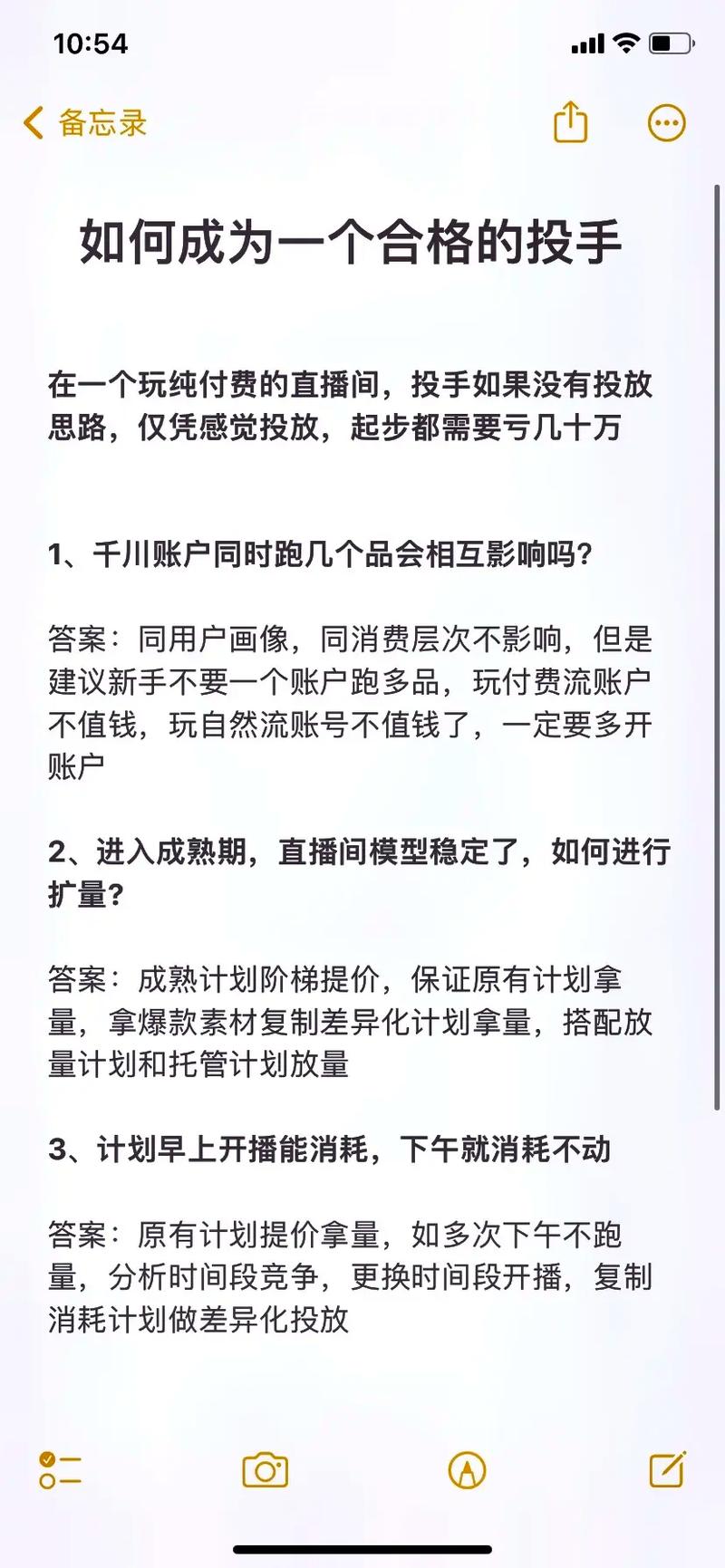 10:54

备忘录

如何成为一个合格的投手

在一个玩纯付费的直播间，投手如果没有投放思路，仅凭感觉投放，起步都需要亏几十万

1、千川账户同时跑几个品会相互影响吗？

答案：同用户画像，同消费层次不影响，但是建议新手不要一个账户跑多品，玩付费流账户不值钱，玩自然流账号不值钱了，一定要多开账户

2、进入成熟期，直播间模型稳定了，如何进行扩量？

答案：成熟计划阶梯提价，保证原有计划拿量，拿爆款素材复制差异化计划拿量，搭配放量计划和托管计划放量

3、计划早上开播能消耗，下午就消耗不动

答案：原有计划提价拿量，如多次下午不跑量，分析时间段竞争，更换时间段开播，复制消耗计划做差异化投放